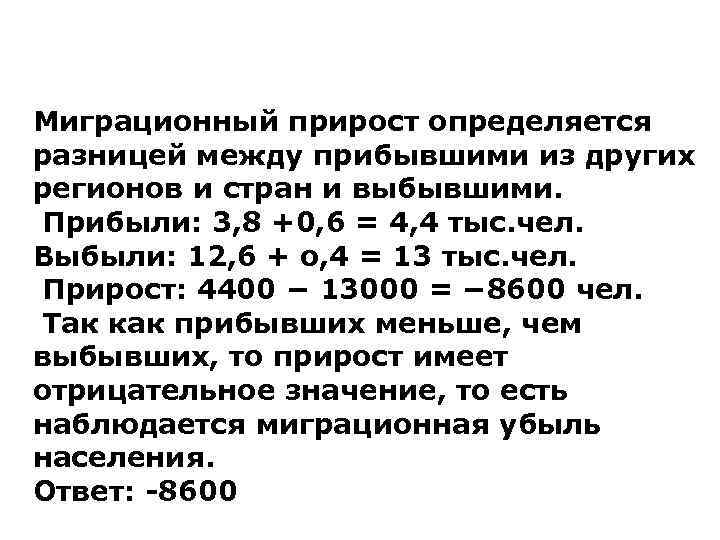 Миграционный прирост определяется разницей между прибывшими из других регионов и стран и выбывшими.
Прибыли: 3,8 +0,6 = 4,4 тыс.чел.
Выбыли: 12,6 + о,4 = 13 тыс.чел.
Прирост: 4400 – 13000 = –8600 чел.
Так как прибывших меньше, чем выбывших, то прирост имеет отрицательное значение, то есть наблюдается миграционная убыль населения.
Ответ: -8600